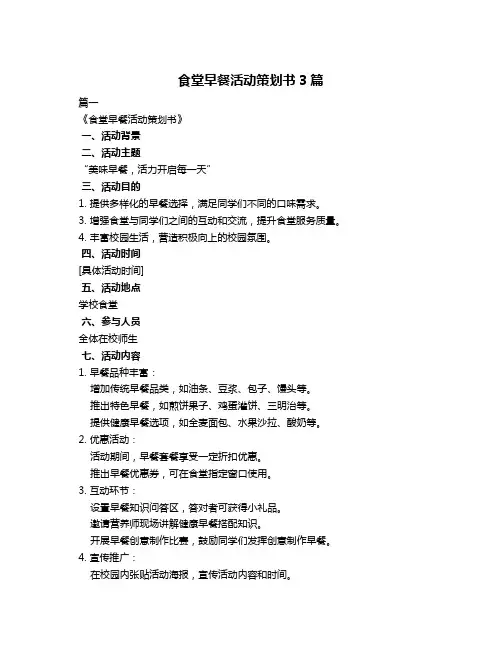 食堂早餐活动策划书 3 篇

篇一

《食堂早餐活动策划书》

一、活动背景

二、活动主题

“美味早餐，活力开启每一天”

三、活动目的

1. 提供多样化的早餐选择，满足同学们不同的口味需求。

3. 增强食堂与同学们之间的互动和交流，提升食堂服务质量。

4. 丰富校园生活，营造积极向上的校园氛围。

四、活动时间

[具体活动时间]

五、活动地点

学校食堂

六、参与人员

全体在校师生

七、活动内容

1. 早餐品种丰富：

增加传统早餐品类，如油条、豆浆、包子、馒头等。

推出特色早餐，如煎饼果子、鸡蛋灌饼、三明治等。

提供健康早餐选项，如全麦面包、水果沙拉、酸奶等。

2. 优惠活动：

活动期间，早餐套餐享受一定折扣优惠。

推出早餐优惠券，可在食堂指定窗口使用。

3. 互动环节：

设置早餐知识问答区，答对者可获得小礼品。

邀请营养师现场讲解健康早餐搭配知识。

开展早餐创意制作比赛，鼓励同学们发挥创意制作早餐。

4. 宣传推广：

在校园内张贴活动海报，宣传活动内容和时间。